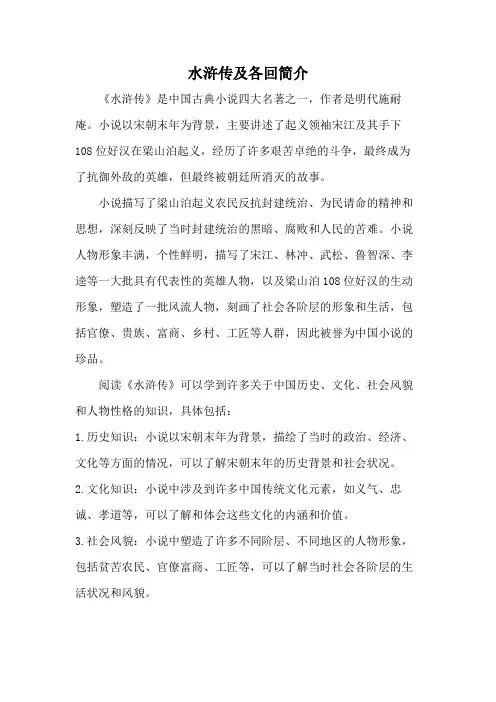 水浒传及各回简介

《水浒传》是中国古典小说四大名著之一，作者是明代施耐庵。小说以宋朝末年为背景，主要讲述了起义领袖宋江及其手下108位好汉在梁山泊起义，经历了许多艰苦卓绝的斗争，最终成为了抗御外敌的英雄，但最终被朝廷所消灭的故事。

小说描写了梁山泊起义农民反抗封建统治、为民请命的精神和思想，深刻反映了当时封建统治的黑暗、腐败和人民的苦难。小说人物形象丰满，个性鲜明，描写了宋江、林冲、武松、鲁智深、李逵等一大批具有代表性的英雄人物，以及梁山泊108位好汉的生动形象，塑造了一批风流人物，刻画了社会各阶层的形象和生活，包括官僚、贵族、富商、乡村、工匠等人群，因此被誉为中国小说的珍品。

阅读《水浒传》可以学到许多关于中国历史、文化、社会风貌和人物性格的知识，具体包括：

1.历史知识：小说以宋朝末年为背景，描绘了当时的政治、经济、文化等方面的情况，可以了解宋朝末年的历史背景和社会状况。

2.文化知识：小说中涉及到许多中国传统文化元素，如义气、忠诚、孝道等，可以了解和体会这些文化的内涵和价值。

3.社会风貌：小说中塑造了许多不同阶层、不同地区的人物形象，包括贫苦农民、官僚富商、工匠等，可以了解当时社会各阶层的生活状况和风貌。